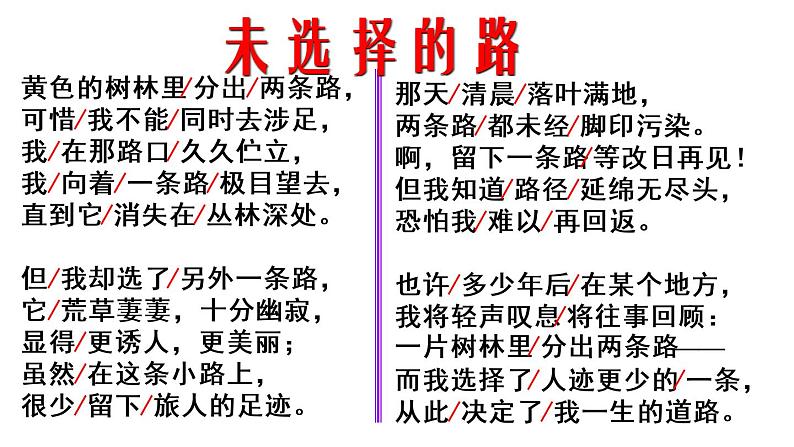 未选择的路

黄色的树林里/分出/两条路，
可惜/我不能/同时去涉足，
我/在那路口/久久伫立，
我/向着/一条路/极目望去，
直到它/消失在/丛林深处。

但/我却选了/另外一条路，
它/荒草萋萋，十分幽寂，
显得/更诱人，更美丽；
虽然/在这条小路上，
很少/留下/旅人的足迹。

那天/清晨/落叶满地，
两条路/都未经/脚印污染。
啊，留下一条路/等改日再见！
但我知道/路径/延绵无尽头，
恐怕我/难以/再回返。

也许/多少年后/在某个地方，
我将轻声叹息/将往事回顾：
一片树林里/分出两条路——
而我选择了/人迹更少的/一条，
从此/决定了/我一生的道路。